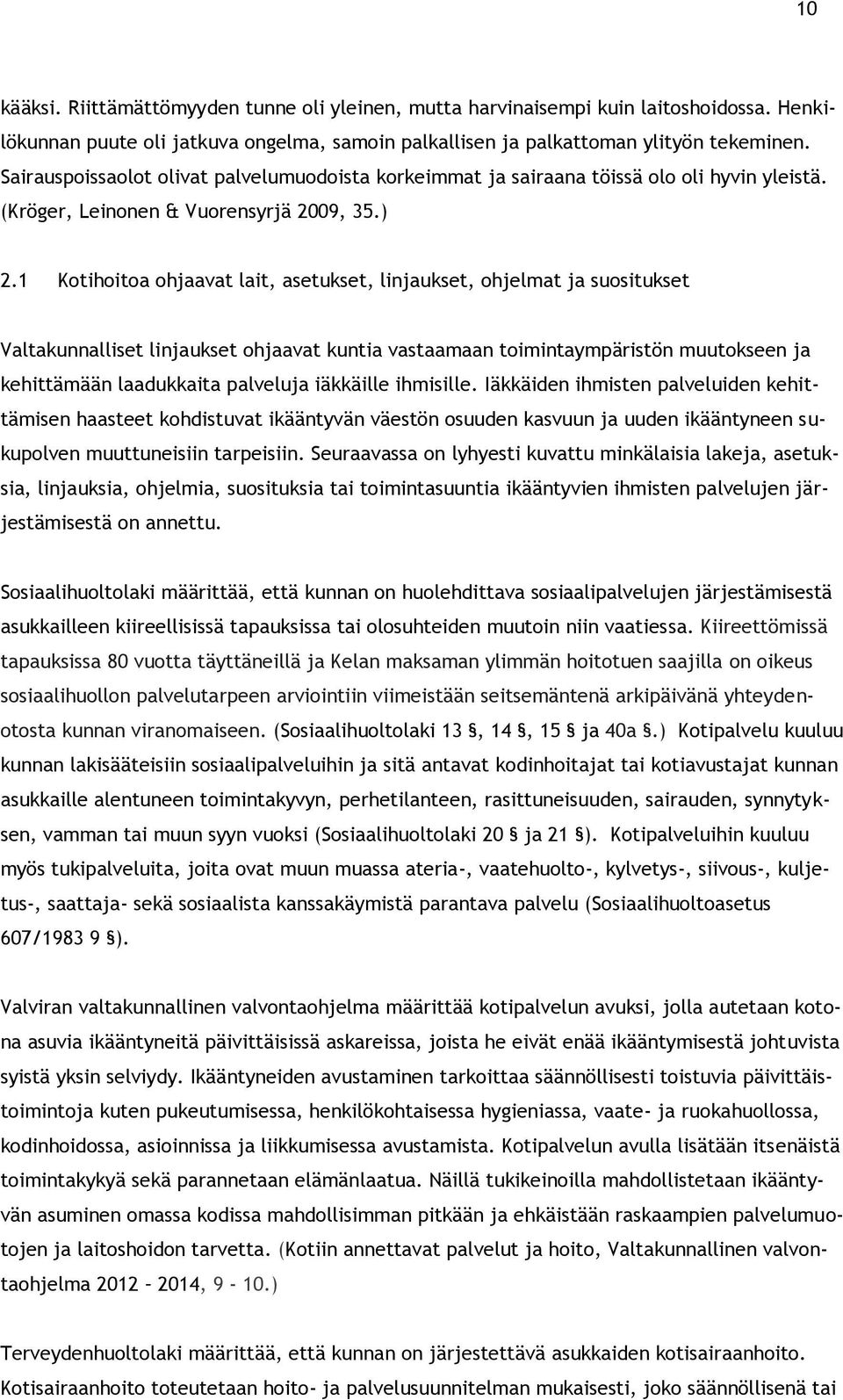 10

kääksi. Riittämättömyyden tunne oli yleinen, mutta harvinaisempi kuin laitoshoidossa. Henkilökunnan puute oli jatkuva ongelma, samoin palkallisen ja palkattoman ylityön tekeminen. Sairauspoissaolot olivat palvelumuodoista korkeimmat ja sairaana töissä olo oli hyvin yleistä. (Kröger, Leinonen & Vuorensyrjä 2009, 35.)

2.1 Kotihoitoa ohjaavat lait, asetukset, linjaukset, ohjelmat ja suositukset

Valtakunnalliset linjaukset ohjaavat kuntia vastaamaan toimintaympäristön muutokseen ja kehittämään laadukkaita palveluja iäkkäille ihmisille. Iäkkäiden ihmisten palveluiden kehittämisen haasteet kohdistuvat ikääntyvän väestön osuuden kasvuun ja uuden ikääntyneen sukupolven muuttuneisiin tarpeisiin. Seuraavassa on lyhyesti kuvattu minkälaisia lakeja, asetuksia, linjauksia, ohjelmia, suosituksia tai toimintasuuntia ikääntyvien ihmisten palvelujen järjestämisestä on annettu.

Sosiaalihuoltolaki määrittää, että kunnan on huolehdittava sosiaalipalvelujen järjestämisestä asukkailleen kiireellisissä tapauksissa tai olosuhteiden muutoin niin vaatiessa. Kiireettömissä tapauksissa 80 vuotta täyttäneillä ja Kelan maksaman ylimmän hoitotuen saajilla on oikeus sosiaalihuollon palvelutarpeen arviointiin viimeistään seitsemäntenä arkipäivänä yhteydenotosta kunnan viranomaiseen. (Sosiaalihuoltolaki 13 §, 14 §, 15 § ja 40a §.) Kotipalvelu kuuluu kunnan lakisääteisiin sosiaalipalveluihin ja sitä antavat kodinhoitajat tai kotiavustajat kunnan asukkaille alentuneen toimintakyvyn, perhetilanteen, rasittuneisuuden, sairauden, synnytyksen, vamman tai muun syyn vuoksi (Sosiaalihuoltolaki 20 § ja 21 §). Kotipalveluihin kuuluu myös tukipalveluita, joita ovat muun muassa ateria-, vaatehuolto-, kylvetys-, siivous-, kuljetus-, saattaja- sekä sosiaalista kanssakäymistä parantava palvelu (Sosiaalihuoltoasetus 607/1983 9 §).

Valviran valtakunnallinen valvontaohjelma määrittää kotipalvelun avuksi, jolla autetaan kotona asuvia ikääntyneitä päivittäisissä askareissa, joista he eivät enää ikääntymisestä johtuvista syistä yksin selviydy. Ikääntyneiden avustaminen tarkoittaa säännöllisesti toistuvia päivittäistoimintoja kuten pukeutumisessa, henkilökohtaisessa hygieniassa, vaate- ja ruokahuollossa, kodinhoidossa, asioinnissa ja liikkumisessa avustamista. Kotipalvelun avulla lisätään itsenäistä toimintakykyä sekä parannetaan elämänlaatua. Näillä tukikeinoilla mahdollistetaan ikääntyvän asuminen omassa kodissa mahdollisimman pitkään ja ehkäistään raskaampien palvelumuotojen ja laitoshoidon tarvetta. (Kotiin annettavat palvelut ja hoito, Valtakunnallinen valvontaohjelma 2012 – 2014, 9 - 10.)

Terveydenhuoltolaki määrittää, että kunnan on järjestettävä asukkaiden kotisairaanhoito. Kotisairaanhoito toteutetaan hoito- ja palvelusuunnitelman mukaisesti, joko säännöllisenä tai